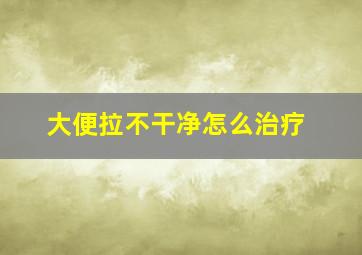 大便拉不干净怎么治疗